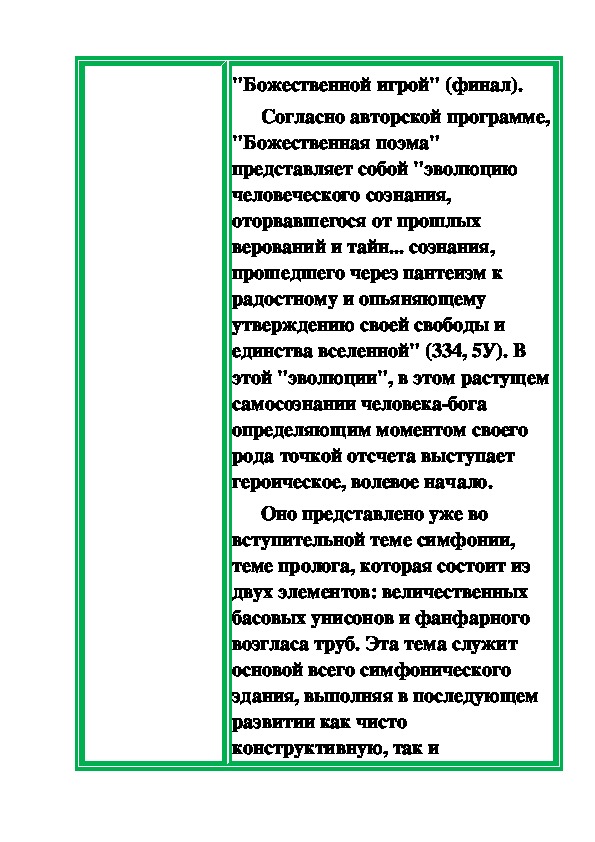 "Божественной игрой" (финал).

Согласно авторской программе, "Божественная поэма" представляет собой "эволюцию человеческого сознания, оторвавшегося от прошлых верований и тайн... сознания, прошедшего через пантеизм к радостному и опьяняющему утверждению своей свободы и единства вселенной" (334, 5У). В этой "эволюции", в этом растущем самосознании человека-бога определяющим моментом своего рода точкой отсчета выступает героическое, волевое начало.

Оно представлено уже во вступительной теме симфонии, теме пролога, которая состоит из двух элементов: величественных басовых унисонов и фанфарного возгласа труб. Эта тема служит основой всего симфонического здания, выполняя в последующем развитии как чисто конструктивную, так и